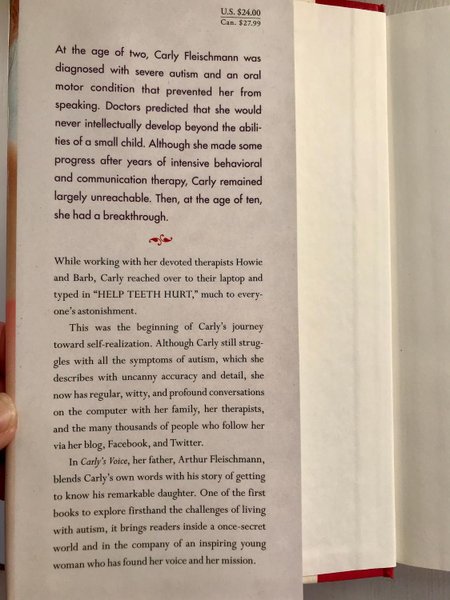 U.S. $24.00
Can. $27.99

At the age of two, Carly Fleischmann was diagnosed with severe autism and an oral motor condition that prevented her from speaking. Doctors predicted that she would never intellectually develop beyond the abilities of a small child. Although she made some progress after years of intensive behavioral and communication therapy, Carly remained largely unreachable. Then, at the age of ten, she had a breakthrough.

While working with her devoted therapists Howie and Barb, Carly reached over to their laptop and typed in "HELP TEETH HURT," much to everyone's astonishment.

This was the beginning of Carly's journey toward self-realization. Although Carly still struggles with all the symptoms of autism, which she describes with uncanny accuracy and detail, she now has regular, witty, and profound conversations on the computer with her family, her therapists, and the many thousands of people who follow her via her blog, Facebook, and Twitter.

In Carly's Voice, her father, Arthur Fleischmann, blends Carly's own words with his story of getting to know his remarkable daughter. One of the first books to explore firsthand the challenges of living with autism, it brings readers inside a once-secret world and in the company of an inspiring young woman who has found her voice and her mission.